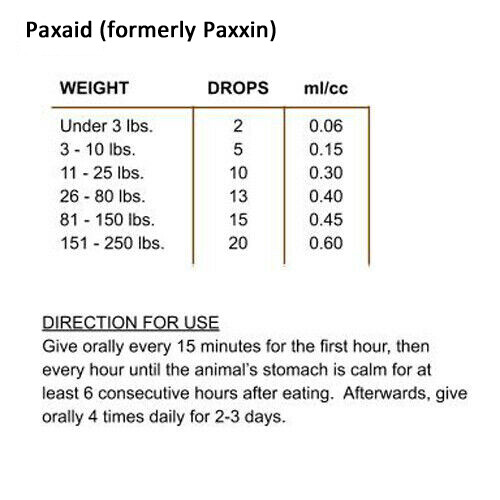 Paxaid (formerly Paxxin)

| WEIGHT | DROPS | ml/cc |
|---|---|---|
| Under 3 lbs. | 2 | 0.06 |
| 3 - 10 lbs. | 5 | 0.15 |
| 11 - 25 lbs. | 10 | 0.30 |
| 26 - 80 lbs. | 13 | 0.40 |
| 81 - 150 lbs. | 15 | 0.45 |
| 151 - 250 lbs. | 20 | 0.60 |

DIRECTION FOR USE
Give orally every 15 minutes for the first hour, then every hour until the animal's stomach is calm for at least 6 consecutive hours after eating. Afterwards, give orally 4 times daily for 2-3 days.